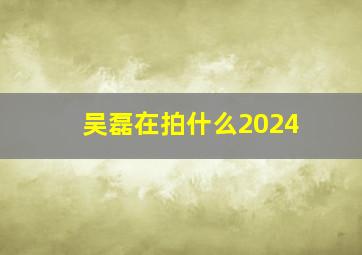 吴磊在拍什么2024